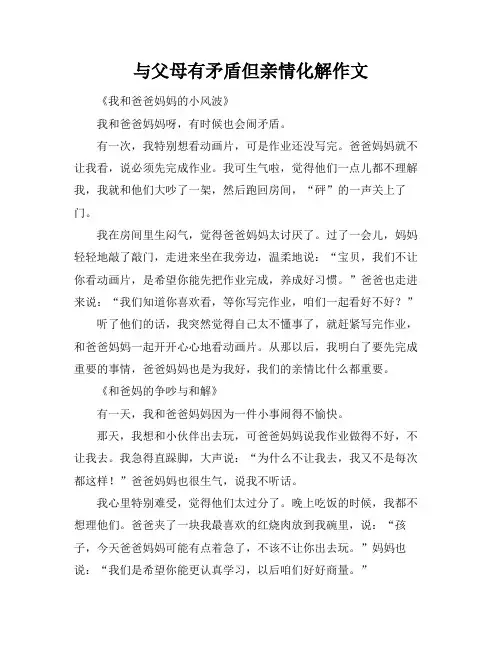 与父母有矛盾但亲情化解作文

《我和爸爸妈妈的小风波》

我和爸爸妈妈呀，有时候也会闹矛盾。

有一次，我特别想看动画片，可是作业还没写完。爸爸妈妈就不让我看，说必须先完成作业。我可生气啦，觉得他们一点儿都不理解我，我就和他们大吵了一架，然后跑回房间，“砰”的一声关上了门。

我在房间里生闷气，觉得爸爸妈妈太讨厌了。过了一会儿，妈妈轻轻地敲了敲门，走进来坐在我旁边，温柔地说：“宝贝，我们不让你看动画片，是希望你能先把作业完成，养成好习惯。”爸爸也走进来说：“我们知道你喜欢看，等你写完作业，咱们一起看好不好？”

听了他们的话，我突然觉得自己太不懂事了，就赶紧写完作业，和爸爸妈妈一起开开心心地看动画片。从那以后，我明白了要先完成重要的事情，爸爸妈妈也是为我好，我们的亲情比什么都重要。

《和爸妈的争吵与和解》

有一天，我和爸爸妈妈因为一件小事闹得不愉快。

那天，我想和小伙伴出去玩，可爸爸妈妈说我作业做得不好，不让我去。我急得直跺脚，大声说：“为什么不让我去，我又不是每次都这样！”爸爸妈妈也很生气，说我不听话。

我心里特别难受，觉得他们太过分了。晚上吃饭的时候，我都不想理他们。爸爸夹了一块我最喜欢的红烧肉放到我碗里，说：“孩子，今天爸爸妈妈可能有点着急了，不该不让你出去玩。”妈妈也说：“我们是希望你能更认真学习，以后咱们好好商量。”